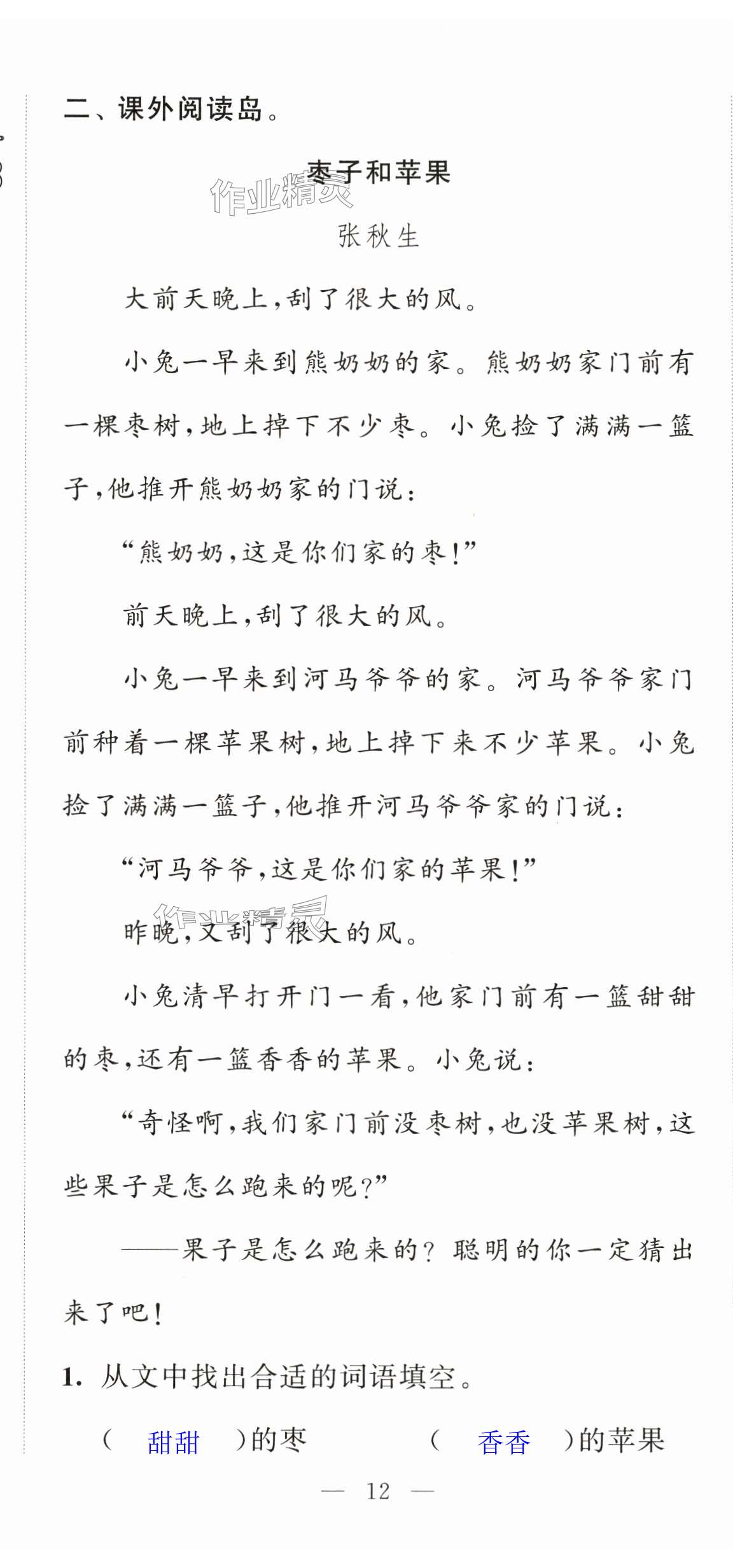 二、课外阅读岛。

枣子和苹果

作业精灵

张秋生

大前天晚上，刮了很大的风。

小兔一早来到熊奶奶的家。熊奶奶家门前有一棵枣树，地上掉下不少枣。小兔捡了满满一篮子，他推开熊奶奶家的门说：

“熊奶奶，这是你们家的枣！”

前天晚上，刮了很大的风。

小兔一早来到河马爷爷的家。河马爷爷家门前种着一棵苹果树，地上掉下来不少苹果。小兔捡了满满一篮子，他推开河马爷爷家的门说：

“河马爷爷，这是你们家的苹果！”

作业精灵

昨晚，又刮了很大的风。

小兔清早打开门一看，他家门前有一篮甜甜的枣，还有一篮香香的苹果。小兔说：

“奇怪啊，我们家门前没枣树，也没苹果树，这些果子是怎么跑来的呢？”

——果子是怎么跑来的？聪明的你一定猜出来了吧！

1. 从文中找出合适的词语填空。

（ 甜甜 ）的枣　　（ 香香 ）的苹果

— 12 —